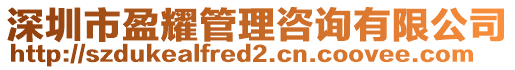 深圳市盈耀管理咨询有限公司
http://szdukealfred2.cn.coovee.com